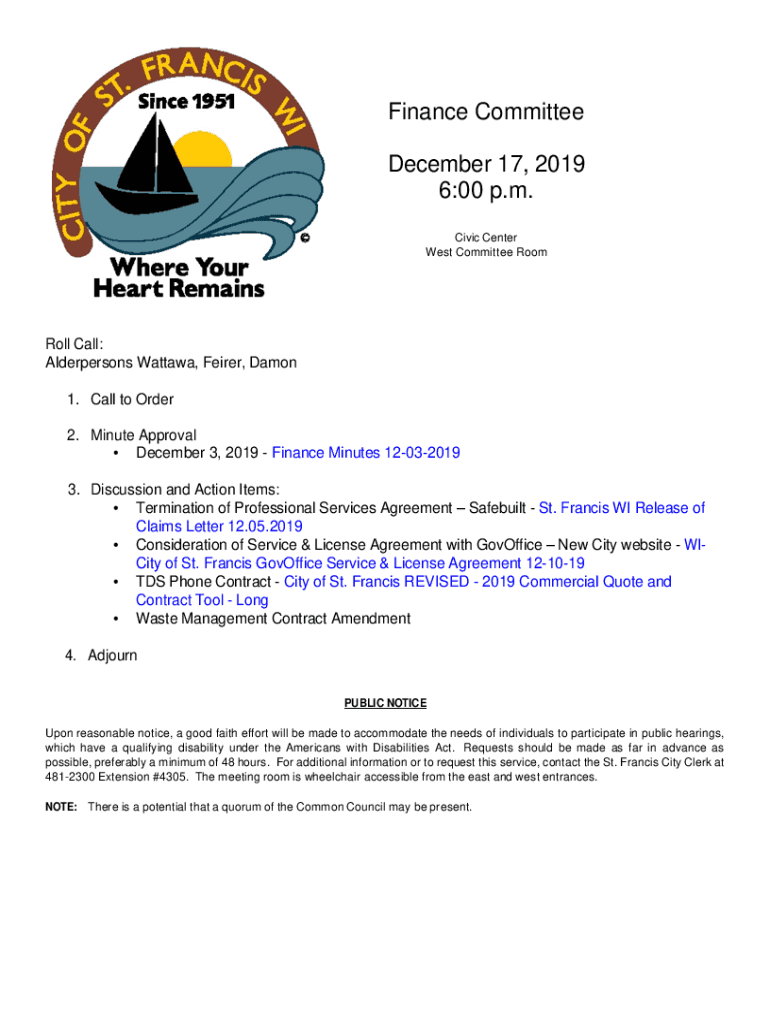 CITY OF ST. FRANCIS WI
Since 1951
©
Where Your Heart Remains

Finance Committee

December 17, 2019
6:00 p.m.

Civic Center
West Committee Room

Roll Call:
Alderpersons Wattawa, Feirer, Damon

1. Call to Order

2. Minute Approval
• December 3, 2019 - Finance Minutes 12-03-2019

3. Discussion and Action Items:
• Termination of Professional Services Agreement – Safebuilt - St. Francis WI Release of Claims Letter 12.05.2019
• Consideration of Service & License Agreement with GovOffice – New City website - WI-City of St. Francis GovOffice Service & License Agreement 12-10-19
• TDS Phone Contract - City of St. Francis REVISED - 2019 Commercial Quote and Contract Tool - Long
• Waste Management Contract Amendment

4. Adjourn

PUBLIC NOTICE

Upon reasonable notice, a good faith effort will be made to accommodate the needs of individuals to participate in public hearings, which have a qualifying disability under the Americans with Disabilities Act. Requests should be made as far in advance as possible, preferably a minimum of 48 hours. For additional information or to request this service, contact the St. Francis City Clerk at 481-2300 Extension #4305. The meeting room is wheelchair accessible from the east and west entrances.

NOTE: There is a potential that a quorum of the Common Council may be present.